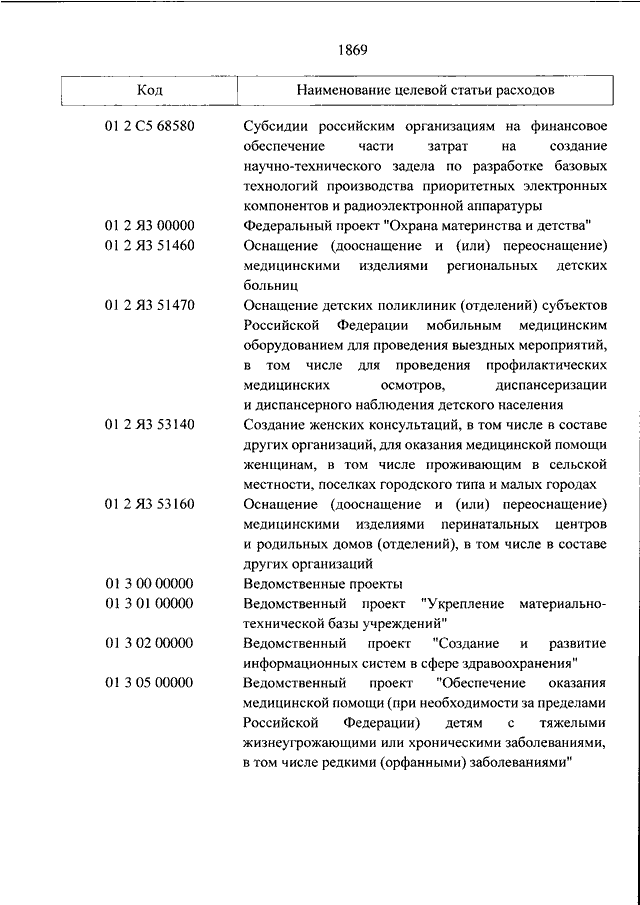 1869

| Код | Наименование целевой статьи расходов |
|---|---|
| 01 2 С5 68580 | Субсидии российским организациям на финансовое обеспечение части затрат на создание научно-технического задела по разработке базовых технологий производства приоритетных электронных компонентов и радиоэлектронной аппаратуры |
| 01 2 Я3 00000 | Федеральный проект "Охрана материнства и детства" |
| 01 2 Я3 51460 | Оснащение (дооснащение и (или) переоснащение) медицинскими изделиями региональных детских больниц |
| 01 2 Я3 51470 | Оснащение детских поликлиник (отделений) субъектов Российской Федерации мобильным медицинским оборудованием для проведения выездных мероприятий, в том числе для проведения профилактических медицинских осмотров, диспансеризации и диспансерного наблюдения детского населения |
| 01 2 Я3 53140 | Создание женских консультаций, в том числе в составе других организаций, для оказания медицинской помощи женщинам, в том числе проживающим в сельской местности, поселках городского типа и малых городах |
| 01 2 Я3 53160 | Оснащение (дооснащение и (или) переоснащение) медицинскими изделиями перинатальных центров и родильных домов (отделений), в том числе в составе других организаций |
| 01 3 00 00000 | Ведомственные проекты |
| 01 3 01 00000 | Ведомственный проект "Укрепление материально-технической базы учреждений" |
| 01 3 02 00000 | Ведомственный проект "Создание и развитие информационных систем в сфере здравоохранения" |
| 01 3 05 00000 | Ведомственный проект "Обеспечение оказания медицинской помощи (при необходимости за пределами Российской Федерации) детям с тяжелыми жизнеугрожающими или хроническими заболеваниями, в том числе редкими (орфанными) заболеваниями" |